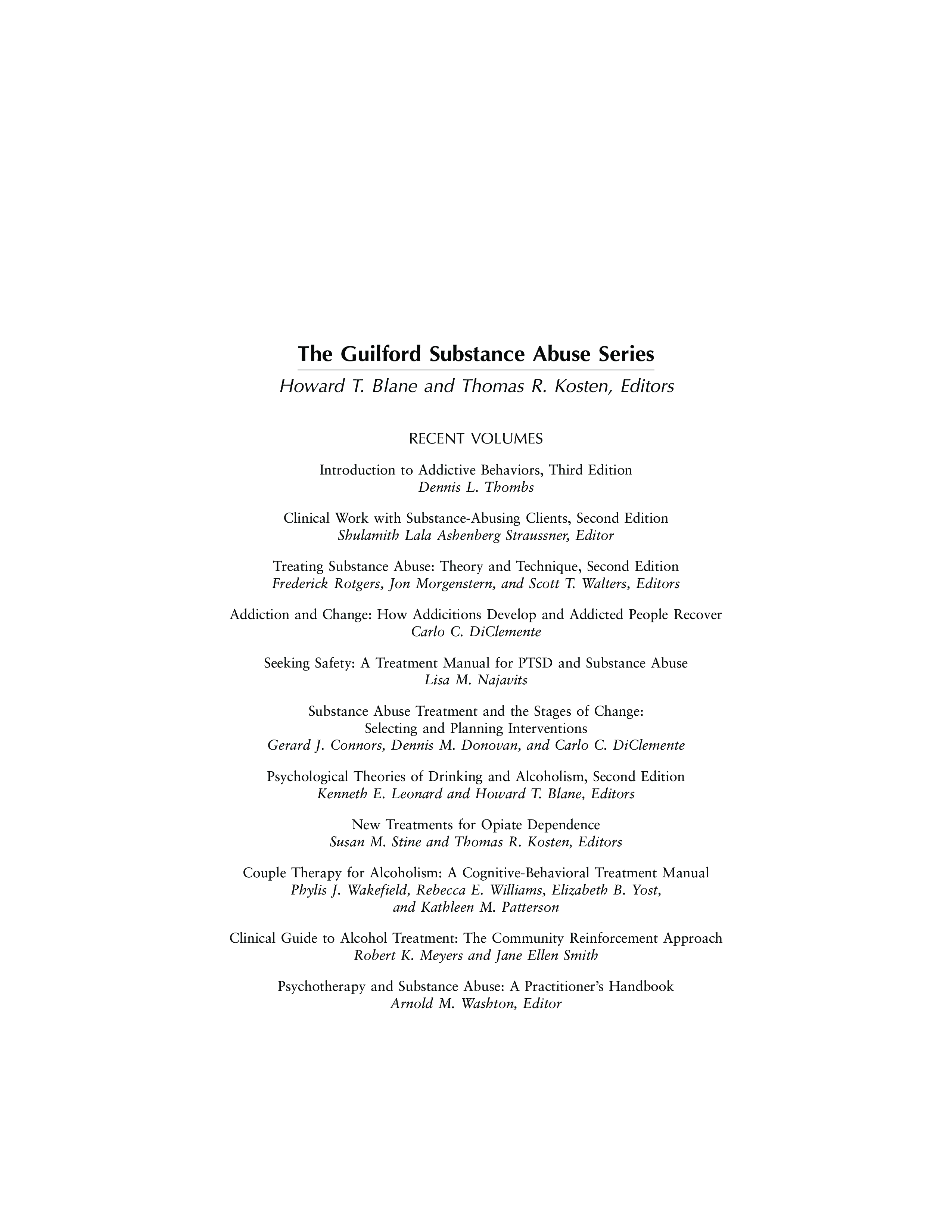 The Guilford Substance Abuse Series

Howard T. Blane and Thomas R. Kosten, Editors

RECENT VOLUMES

Introduction to Addictive Behaviors, Third Edition
Dennis L. Thombs

Clinical Work with Substance-Abusing Clients, Second Edition
Shulamith Lala Ashenberg Straussner, Editor

Treating Substance Abuse: Theory and Technique, Second Edition
Frederick Rotgers, Jon Morgenstern, and Scott T. Walters, Editors

Addiction and Change: How Addicitions Develop and Addicted People Recover
Carlo C. DiClemente

Seeking Safety: A Treatment Manual for PTSD and Substance Abuse
Lisa M. Najavits

Substance Abuse Treatment and the Stages of Change: Selecting and Planning Interventions
Gerard J. Connors, Dennis M. Donovan, and Carlo C. DiClemente

Psychological Theories of Drinking and Alcoholism, Second Edition
Kenneth E. Leonard and Howard T. Blane, Editors

New Treatments for Opiate Dependence
Susan M. Stine and Thomas R. Kosten, Editors

Couple Therapy for Alcoholism: A Cognitive-Behavioral Treatment Manual
Phylis J. Wakefield, Rebecca E. Williams, Elizabeth B. Yost, and Kathleen M. Patterson

Clinical Guide to Alcohol Treatment: The Community Reinforcement Approach
Robert K. Meyers and Jane Ellen Smith

Psychotherapy and Substance Abuse: A Practitioner's Handbook
Arnold M. Washton, Editor